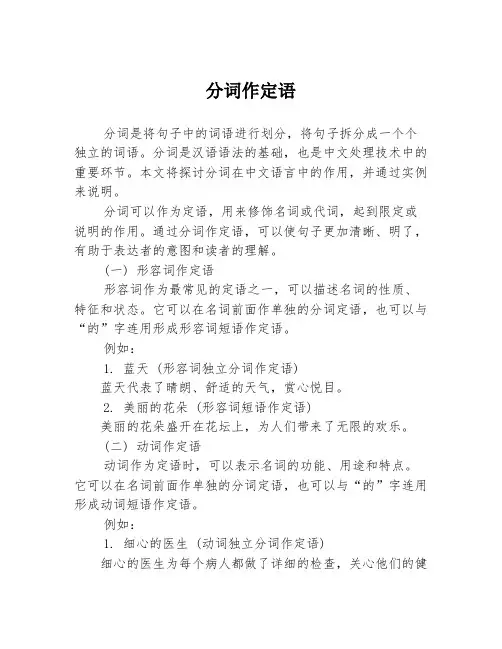 分词作定语

分词是将句子中的词语进行划分，将句子拆分成一个个独立的词语。分词是汉语语法的基础，也是中文处理技术中的重要环节。本文将探讨分词在中文语言中的作用，并通过实例来说明。

分词可以作为定语，用来修饰名词或代词，起到限定或说明的作用。通过分词作定语，可以使句子更加清晰、明了，有助于表达者的意图和读者的理解。

（一）形容词作定语

形容词作为最常见的定语之一，可以描述名词的性质、特征和状态。它可以在名词前面作单独的分词定语，也可以与“的”字连用形成形容词短语作定语。

例如：

1. 蓝天（形容词独立分词作定语）

蓝天代表了晴朗、舒适的天气，赏心悦目。

2. 美丽的花朵（形容词短语作定语）

美丽的花朵盛开在花坛上，为人们带来了无限的欢乐。

（二）动词作定语

动词作为定语时，可以表示名词的功能、用途和特点。它可以在名词前面作单独的分词定语，也可以与“的”字连用形成动词短语作定语。

例如：

1. 细心的医生（动词独立分词作定语）

细心的医生为每个病人都做了详细的检查，关心他们的健